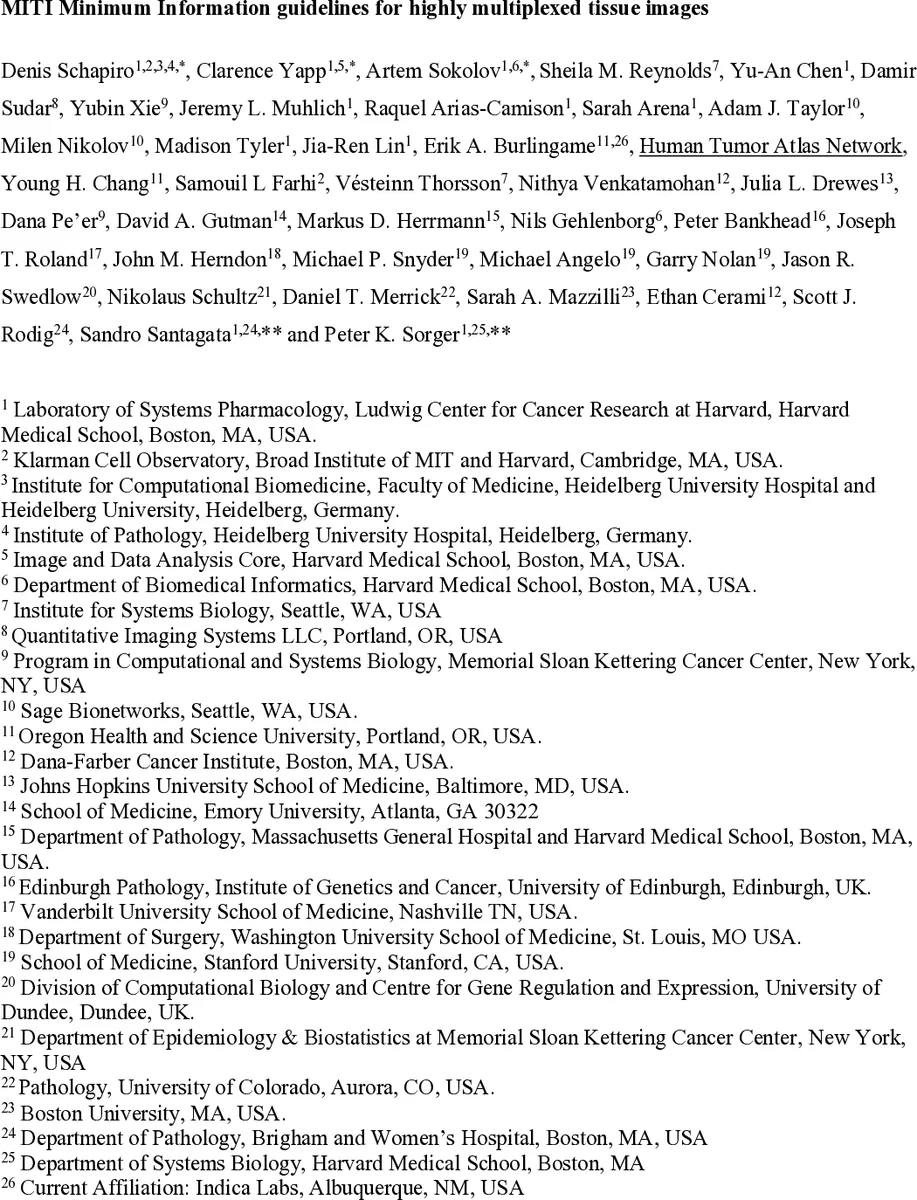 MITI Minimum Information guidelines for highly multiplexed tissue images

Denis Schapiro$^{1,2,3,4,*}$, Clarence Yapp$^{1,5,*}$, Artem Sokolov$^{1,6,*}$, Sheila M. Reynolds$^{7}$, Yu-An Chen$^{1}$, Damir Sudar$^{8}$, Yubin Xie$^{9}$, Jeremy L. Muhlich$^{1}$, Raquel Arias-Camison$^{1}$, Sarah Arena$^{1}$, Adam J. Taylor$^{10}$, Milen Nikolov$^{10}$, Madison Tyler$^{1}$, Jia-Ren Lin$^{1}$, Erik A. Burlingame$^{11,26}$, Human Tumor Atlas Network, Young H. Chang$^{11}$, Samouil L Farhi$^{2}$, Vésteinn Thorsson$^{7}$, Nithya Venkatamohan$^{12}$, Julia L. Drewes$^{13}$, Dana Pe'er$^{9}$, David A. Gutman$^{14}$, Markus D. Herrmann$^{15}$, Nils Gehlenborg$^{6}$, Peter Bankhead$^{16}$, Joseph T. Roland$^{17}$, John M. Herndon$^{18}$, Michael P. Snyder$^{19}$, Michael Angelo$^{19}$, Garry Nolan$^{19}$, Jason R. Swedlow$^{20}$, Nikolaus Schultz$^{21}$, Daniel T. Merrick$^{22}$, Sarah A. Mazzilli$^{23}$, Ethan Cerami$^{12}$, Scott J. Rodig$^{24}$, Sandro Santagata$^{1,24,**}$ and Peter K. Sorger$^{1,25,**}$

$^{1}$ Laboratory of Systems Pharmacology, Ludwig Center for Cancer Research at Harvard, Harvard Medical School, Boston, MA, USA.
$^{2}$ Klarman Cell Observatory, Broad Institute of MIT and Harvard, Cambridge, MA, USA.
$^{3}$ Institute for Computational Biomedicine, Faculty of Medicine, Heidelberg University Hospital and Heidelberg University, Heidelberg, Germany.
$^{4}$ Institute of Pathology, Heidelberg University Hospital, Heidelberg, Germany.
$^{5}$ Image and Data Analysis Core, Harvard Medical School, Boston, MA, USA.
$^{6}$ Department of Biomedical Informatics, Harvard Medical School, Boston, MA, USA.
$^{7}$ Institute for Systems Biology, Seattle, WA, USA
$^{8}$ Quantitative Imaging Systems LLC, Portland, OR, USA
$^{9}$ Program in Computational and Systems Biology, Memorial Sloan Kettering Cancer Center, New York, NY, USA
$^{10}$ Sage Bionetworks, Seattle, WA, USA.
$^{11}$ Oregon Health and Science University, Portland, OR, USA.
$^{12}$ Dana-Farber Cancer Institute, Boston, MA, USA.
$^{13}$ Johns Hopkins University School of Medicine, Baltimore, MD, USA.
$^{14}$ School of Medicine, Emory University, Atlanta, GA 30322
$^{15}$ Department of Pathology, Massachusetts General Hospital and Harvard Medical School, Boston, MA, USA.
$^{16}$ Edinburgh Pathology, Institute of Genetics and Cancer, University of Edinburgh, Edinburgh, UK.
$^{17}$ Vanderbilt University School of Medicine, Nashville TN, USA.
$^{18}$ Department of Surgery, Washington University School of Medicine, St. Louis, MO USA.
$^{19}$ School of Medicine, Stanford University, Stanford, CA, USA.
$^{20}$ Division of Computational Biology and Centre for Gene Regulation and Expression, University of Dundee, Dundee, UK.
$^{21}$ Department of Epidemiology & Biostatistics at Memorial Sloan Kettering Cancer Center, New York, NY, USA
$^{22}$ Pathology, University of Colorado, Aurora, CO, USA.
$^{23}$ Boston University, MA, USA.
$^{24}$ Department of Pathology, Brigham and Women's Hospital, Boston, MA, USA
$^{25}$ Department of Systems Biology, Harvard Medical School, Boston, MA
$^{26}$ Current Affiliation: Indica Labs, Albuquerque, NM, USA